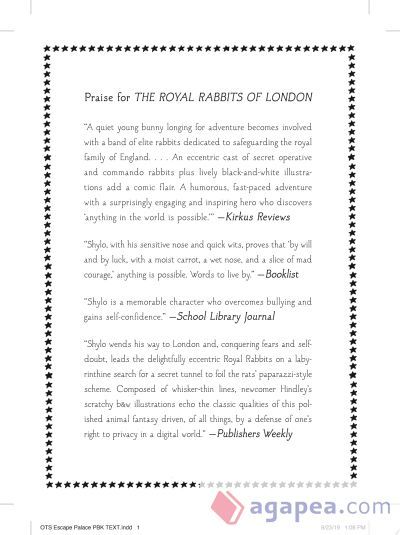 Praise for THE ROYAL RABBITS OF LONDON

"A quiet young bunny longing for adventure becomes involved with a band of elite rabbits dedicated to safeguarding the royal family of England. . . . An eccentric cast of secret operative and commando rabbits plus lively black-and-white illustrations add a comic flair. A humorous, fast-paced adventure with a surprisingly engaging and inspiring hero who discovers 'anything in the world is possible.'" —Kirkus Reviews

"Shylo, with his sensitive nose and quick wits, proves that 'by will and by luck, with a moist carrot, a wet nose, and a slice of mad courage,' anything is possible. Words to live by." —Booklist

"Shylo is a memorable character who overcomes bullying and gains self-confidence." —School Library Journal

"Shylo wends his way to London and, conquering fears and self-doubt, leads the delightfully eccentric Royal Rabbits on a labyrinthine search for a secret tunnel to foil the rats' paparazzi-style scheme. Composed of whisker-thin lines, newcomer Hindley's scratchy b&w illustrations echo the classic qualities of this polished animal fantasy driven, of all things, by a defense of one's right to privacy in a digital world." —Publishers Weekly

agapea.com

OTS Escape Palace PBK TEXT.indd 1

8/23/19 1:08 PM